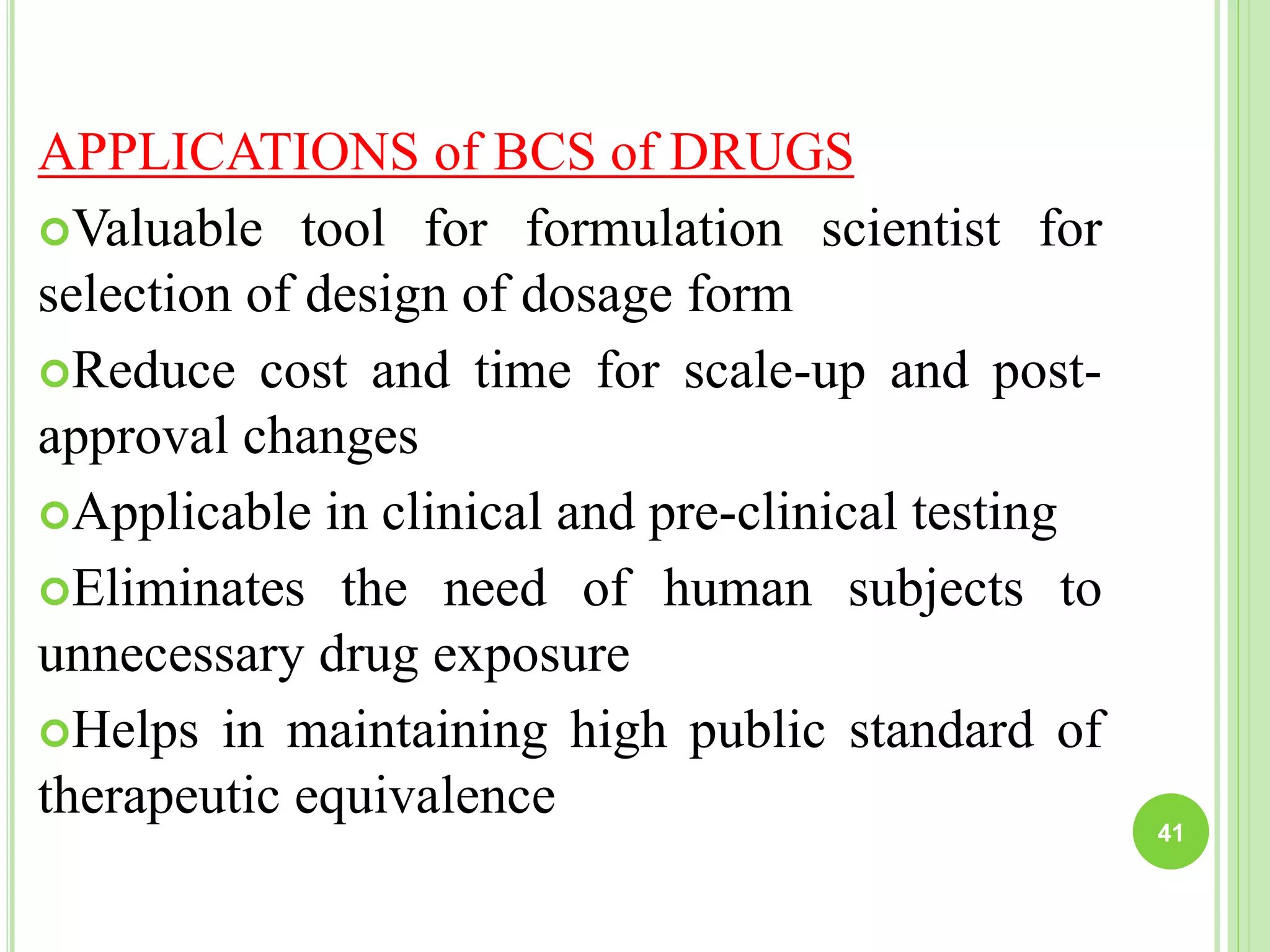 APPLICATIONS of BCS of DRUGS

Valuable tool for formulation scientist for selection of design of dosage form

Reduce cost and time for scale-up and post-approval changes

Applicable in clinical and pre-clinical testing

Eliminates the need of human subjects to unnecessary drug exposure

Helps in maintaining high public standard of therapeutic equivalence

41